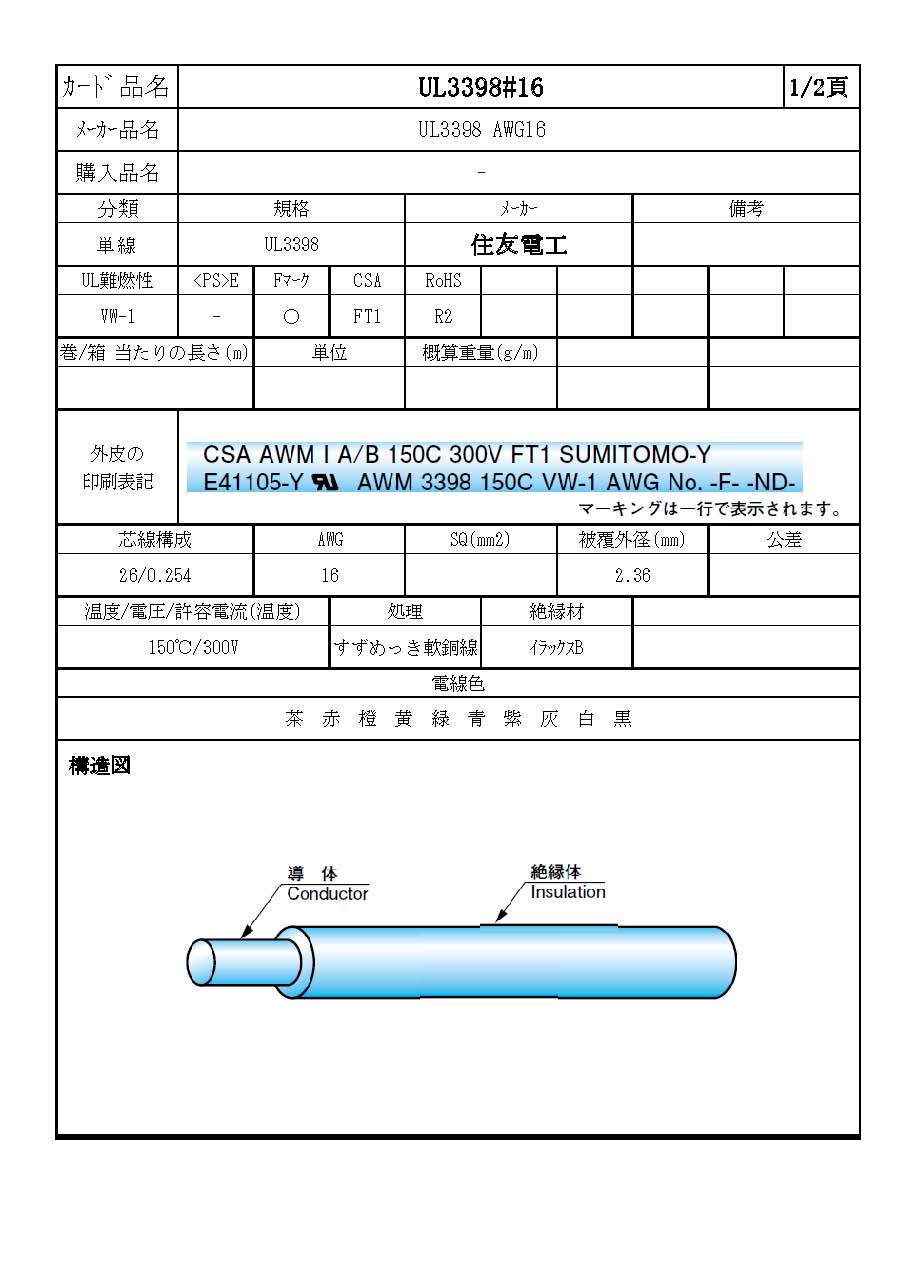 | ｶｰﾄﾞ品名 | UL3398#16 | 1/2頁 |
|---|---|---|
| ﾒｰｶｰ品名 | UL3398 AWG16 | |
| 購入品名 | - | |

| 分類 | 規格 | ﾒｰｶｰ | 備考 |
|---|---|---|---|
| 単線 | UL3398 | 住友電工 | |

| UL難燃性 | <PS>E | Fﾏｰｸ | CSA | RoHS | | | | | |
|---|---|---|---|---|---|---|---|---|---|
| VW-1 | - | ○ | FT1 | R2 | | | | | |

| 巻/箱 当たりの長さ(m) | 単位 | 概算重量(g/m) | | |
|---|---|---|---|---|
| | | | | |

外皮の印刷表記

CSA AWM I A/B 150C 300V FT1 SUMITOMO-Y
E41105-Y AWM 3398 150C VW-1 AWG No. -F- -ND-
マーキングは一行で表示されます。

| 芯線構成 | AWG | SQ(mm2) | 被覆外径(mm) | 公差 |
|---|---|---|---|---|
| 26/0.254 | 16 | | 2.36 | |

| 温度/電圧/許容電流(温度) | 処理 | 絶縁材 | |
|---|---|---|---|
| 150℃/300V | すずめっき軟銅線 | ｲﾗｯｸｽB | |

電線色

茶 赤 橙 黄 緑 青 紫 灰 白 黒

構造図

導 体
Conductor

絶縁体
Insulation